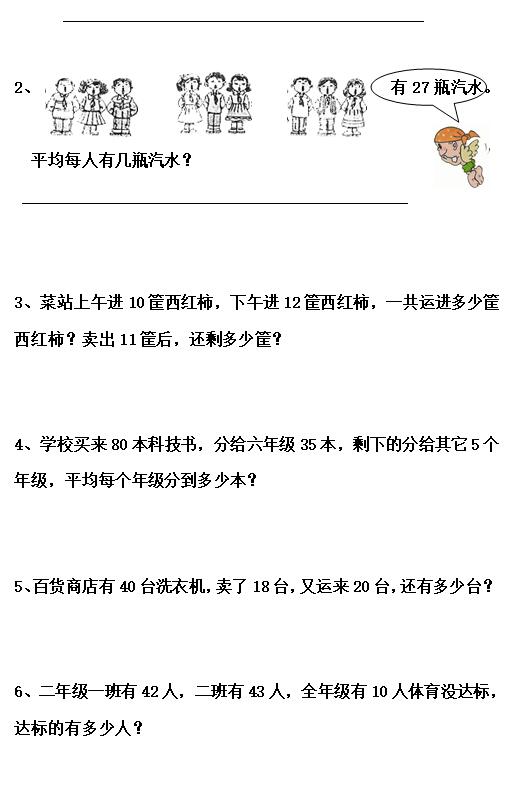 2、

有 27 瓶汽水。

平均每人有几瓶汽水？

3、菜站上午进 10 筐西红柿，下午进 12 筐西红柿，一共运进多少筐西红柿？卖出 11 筐后，还剩多少筐？

4、学校买来 80 本科技书，分给六年级 35 本，剩下的分给其它 5 个年级，平均每个年级分到多少本？

5、百货商店有 40 台洗衣机，卖了 18 台，又运来 20 台，还有多少台？

6、二年级一班有 42 人，二班有 43 人，全年级有 10 人体育没达标，达标的有多少人？